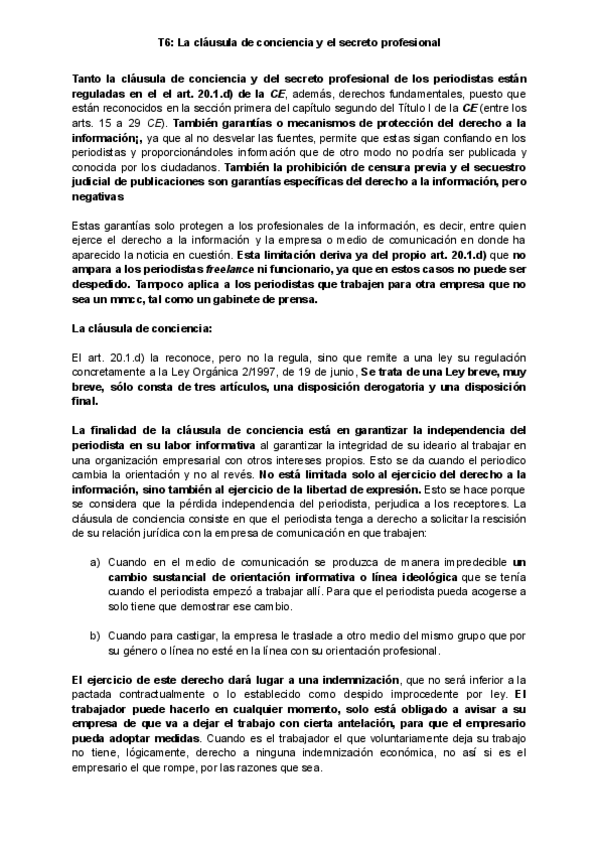 T6: La cláusula de conciencia y el secreto profesional

Tanto la cláusula de conciencia y del secreto profesional de los periodistas están reguladas en el el art. 20.1.d) de la CE, además, derechos fundamentales, puesto que están reconocidos en la sección primera del capítulo segundo del Título I de la CE (entre los arts. 15 a 29 CE). También garantías o mecanismos de protección del derecho a la información;, ya que al no desvelar las fuentes, permite que estas sigan confiando en los periodistas y proporcionándoles información que de otro modo no podría ser publicada y conocida por los ciudadanos. También la prohibición de censura previa y el secuestro judicial de publicaciones son garantías específicas del derecho a la información, pero negativas

Estas garantías solo protegen a los profesionales de la información, es decir, entre quien ejerce el derecho a la información y la empresa o medio de comunicación en donde ha aparecido la noticia en cuestión. Esta limitación deriva ya del propio art. 20.1.d) que no ampara a los periodistas freelance ni funcionario, ya que en estos casos no puede ser despedido. Tampoco aplica a los periodistas que trabajen para otra empresa que no sea un mmcc, tal como un gabinete de prensa.

La cláusula de conciencia:

El art. 20.1.d) la reconoce, pero no la regula, sino que remite a una ley su regulación concretamente a la Ley Orgánica 2/1997, de 19 de junio, Se trata de una Ley breve, muy breve, sólo consta de tres artículos, una disposición derogatoria y una disposición final.

La finalidad de la cláusula de conciencia está en garantizar la independencia del periodista en su labor informativa al garantizar la integridad de su ideario al trabajar en una organización empresarial con otros intereses propios. Esto se da cuando el periodico cambia la orientación y no al revés. No está limitada solo al ejercicio del derecho a la información, sino también al ejercicio de la libertad de expresión. Esto se hace porque se considera que la pérdida independencia del periodista, perjudica a los receptores. La cláusula de conciencia consiste en que el periodista tenga a derecho a solicitar la rescisión de su relación jurídica con la empresa de comunicación en que trabajen:

a) Cuando en el medio de comunicación se produzca de manera impredecible un cambio sustancial de orientación informativa o línea ideológica que se tenía cuando el periodista empezó a trabajar allí. Para que el periodista pueda acogerse a solo tiene que demostrar ese cambio.

b) Cuando para castigar, la empresa le traslade a otro medio del mismo grupo que por su género o línea no esté en la línea con su orientación profesional.

El ejercicio de este derecho dará lugar a una indemnización, que no será inferior a la pactada contractualmente o lo establecido como despido improcedente por ley. El trabajador puede hacerlo en cualquier momento, solo está obligado a avisar a su empresa de que va a dejar el trabajo con cierta antelación, para que el empresario pueda adoptar medidas. Cuando es el trabajador el que voluntariamente deja su trabajo no tiene, lógicamente, derecho a ninguna indemnización económica, no así si es el empresario el que rompe, por las razones que sea.